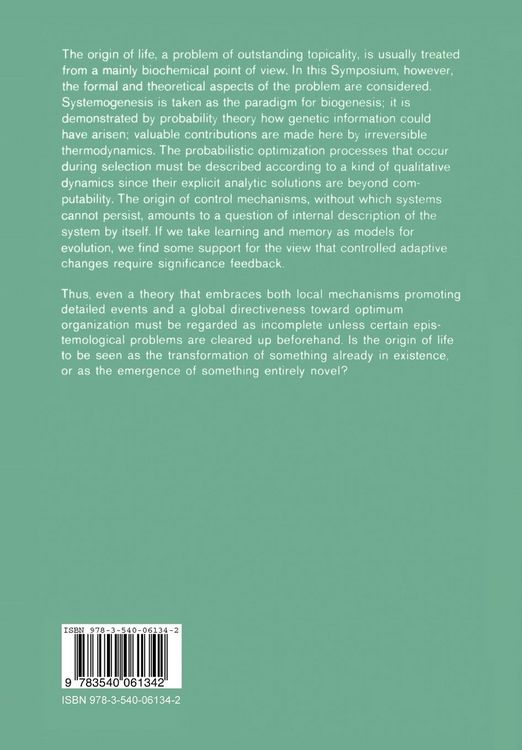 The origin of life, a problem of outstanding topicality, is usually treated from a mainly biochemical point of view. In this Symposium, however, the formal and theoretical aspects of the problem are considered. Systemogenesis is taken as the paradigm for biogenesis; it is demonstrated by probability theory how genetic information could have arisen; valuable contributions are made here by irreversible thermodynamics. The probabilistic optimization processes that occur during selection must be described according to a kind of qualitative dynamics since their explicit analytic solutions are beyond computability. The origin of control mechanisms, without which systems cannot persist, amounts to a question of internal description of the system by itself. If we take learning and memory as models for evolution, we find some support for the view that controlled adaptive changes require significance feedback.

Thus, even a theory that embraces both local mechanisms promoting detailed events and a global directiveness toward optimum organization must be regarded as incomplete unless certain epistemological problems are cleared up beforehand. Is the origin of life to be seen as the transformation of something already in existence, or as the emergence of something entirely novel?

ISBN 978-3-540-06134-2

9 783540 061342

ISBN 978-3-540-06134-2